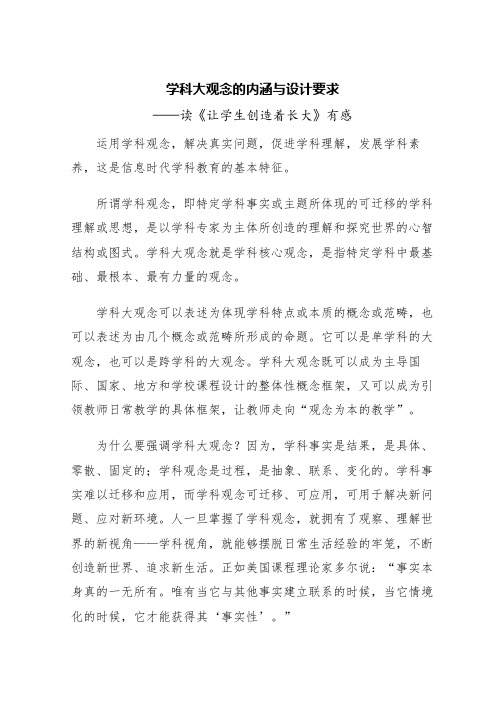 学科大观念的内涵与设计要求

——读《让学生创造着长大》有感

运用学科观念，解决真实问题，促进学科理解，发展学科素养，这是信息时代学科教育的基本特征。

所谓学科观念，即特定学科事实或主题所体现的可迁移的学科理解或思想，是以学科专家为主体所创造的理解和探究世界的心智结构或图式。学科大观念就是学科核心观念，是指特定学科中最基础、最根本、最有力量的观念。

学科大观念可以表述为体现学科特点或本质的概念或范畴，也可以表述为由几个概念或范畴所形成的命题。它可以是单学科的大观念，也可以是跨学科的大观念。学科大观念既可以成为主导国际、国家、地方和学校课程设计的整体性概念框架，又可以成为引领教师日常教学的具体框架，让教师走向“观念为本的教学”。

为什么要强调学科大观念？因为，学科事实是结果，是具体、零散、固定的；学科观念是过程，是抽象、联系、变化的。学科事实难以迁移和应用，而学科观念可迁移、可应用，可用于解决新问题、应对新环境。人一旦掌握了学科观念，就拥有了观察、理解世界的新视角——学科视角，就能够摆脱日常生活经验的牢笼，不断创造新世界、追求新生活。正如美国课程理论家多尔说：“事实本身真的一无所有。唯有当它与其他事实建立联系的时候，当它情境化的时候，它才能获得其‘事实性’。”